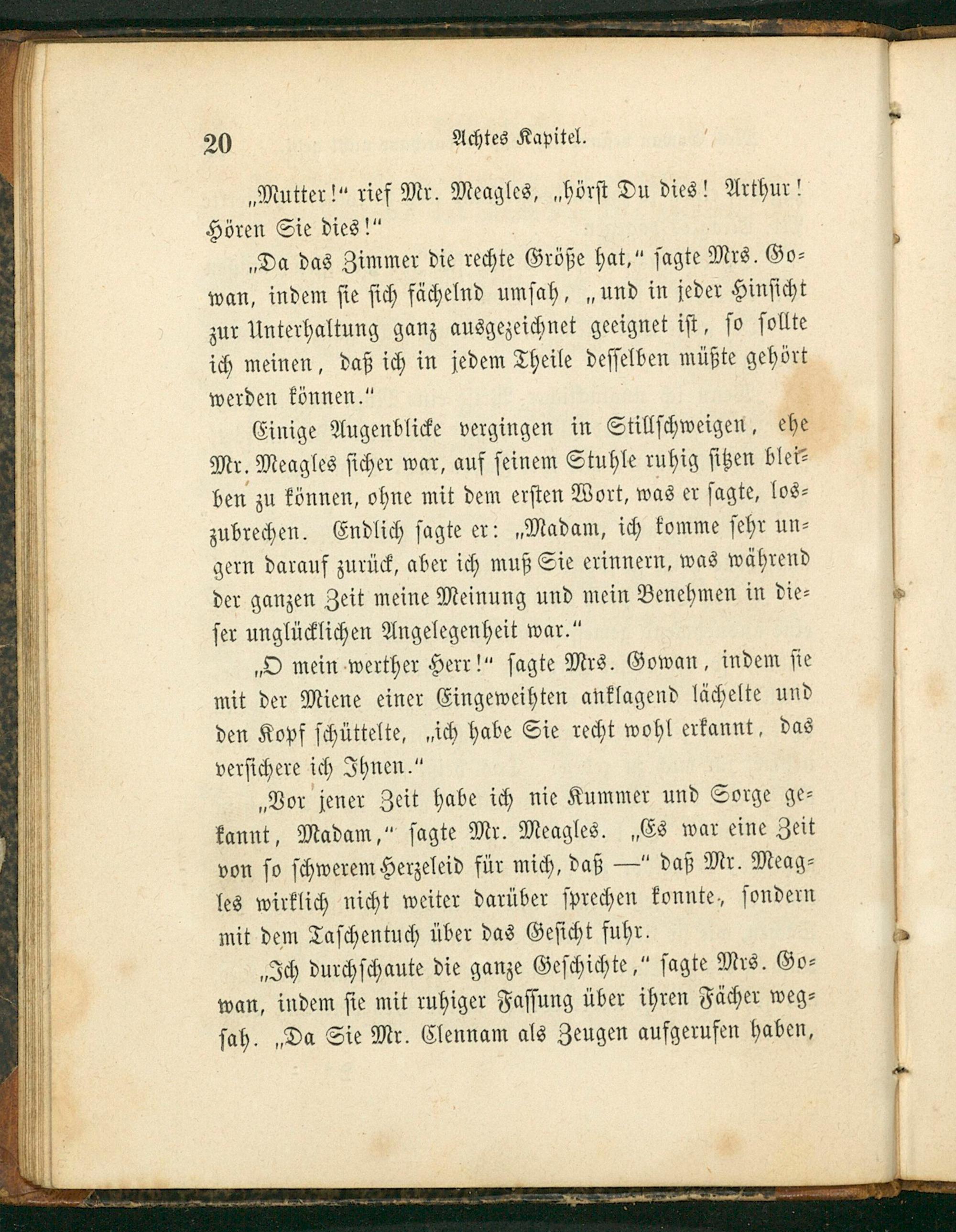 20 Achtes Kapitel.

„Mutter!“ rief Mr. Meagles, „hörst Du dies! Arthur! Hören Sie dies!“

„Da das Zimmer die rechte Größe hat,“ sagte Mrs. Gowan, indem sie sich fächelnd umsah, „und in jeder Hinsicht zur Unterhaltung ganz ausgezeichnet geeignet ist, so sollte ich meinen, daß ich in jedem Theile desselben müßte gehört werden können.“

Einige Augenblicke vergingen in Stillschweigen, ehe Mr. Meagles sicher war, auf seinem Stuhle ruhig sitzen bleiben zu können, ohne mit dem ersten Wort, was er sagte, loszubrechen. Endlich sagte er: „Madam, ich komme sehr ungern darauf zurück, aber ich muß Sie erinnern, was während der ganzen Zeit meine Meinung und mein Benehmen in dieser unglücklichen Angelegenheit war.“

„O mein werther Herr!“ sagte Mrs. Gowan, indem sie mit der Miene einer Eingeweihten anklagend lächelte und den Kopf schüttelte, „ich habe Sie recht wohl erkannt, das versichere ich Ihnen.“

„Vor jener Zeit habe ich nie Kummer und Sorge gekannt, Madam,“ sagte Mr. Meagles. „Es war eine Zeit von so schwerem Herzeleid für mich, daß —“ daß Mr. Meagles wirklich nicht weiter darüber sprechen konnte, sondern mit dem Taschentuch über das Gesicht fuhr.

„Ich durchschaute die ganze Geschichte,“ sagte Mrs. Gowan, indem sie mit ruhiger Fassung über ihren Fächer wegsah. „Da Sie Mr. Clennam als Zeugen aufgerufen haben,